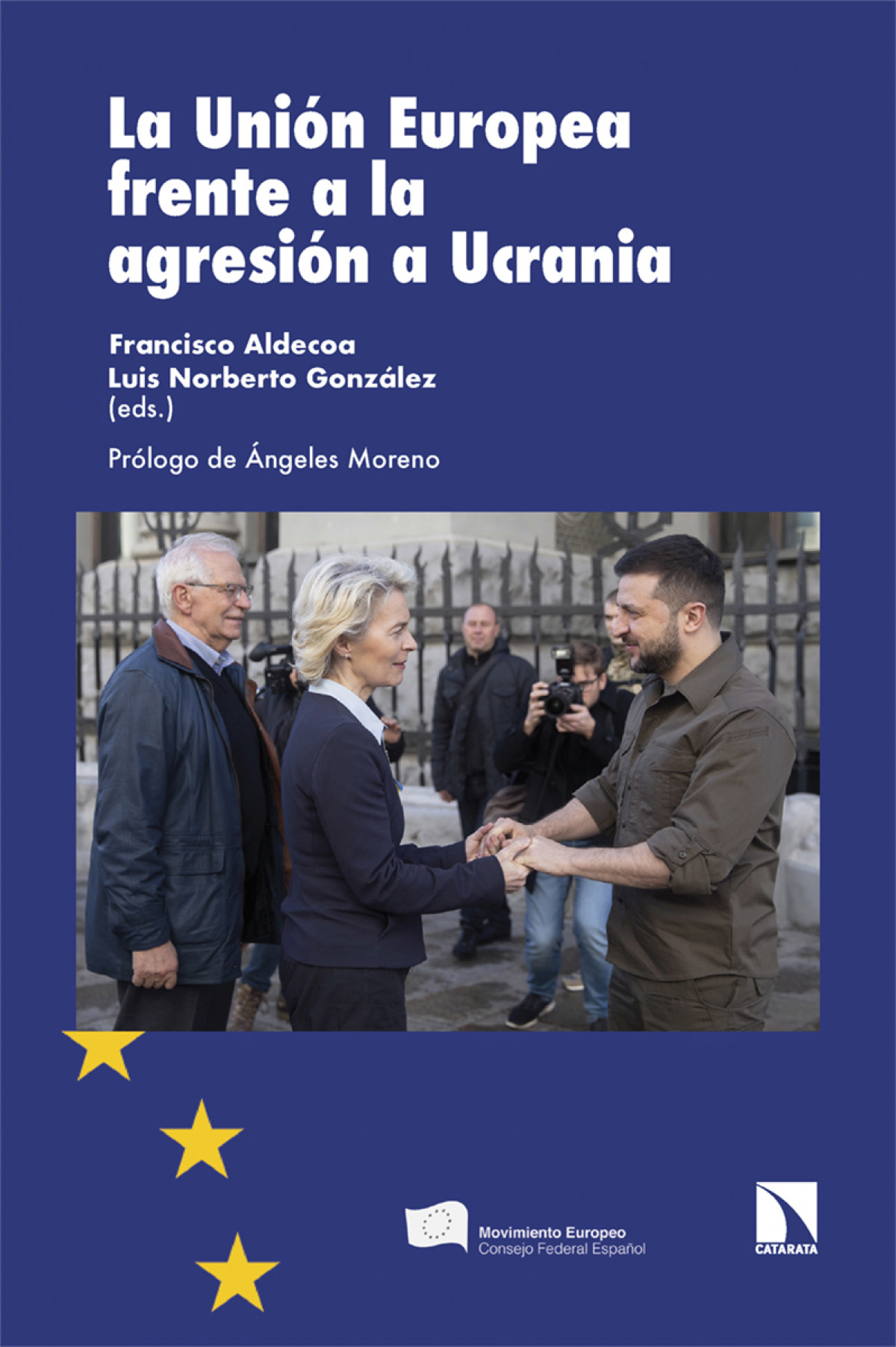 La Unión Europea frente a la agresión a Ucrania

Francisco Aldecoa
Luis Norberto González
(eds.)

Prólogo de Ángeles Moreno

Movimiento Europeo
Consejo Federal Español

CATARATA